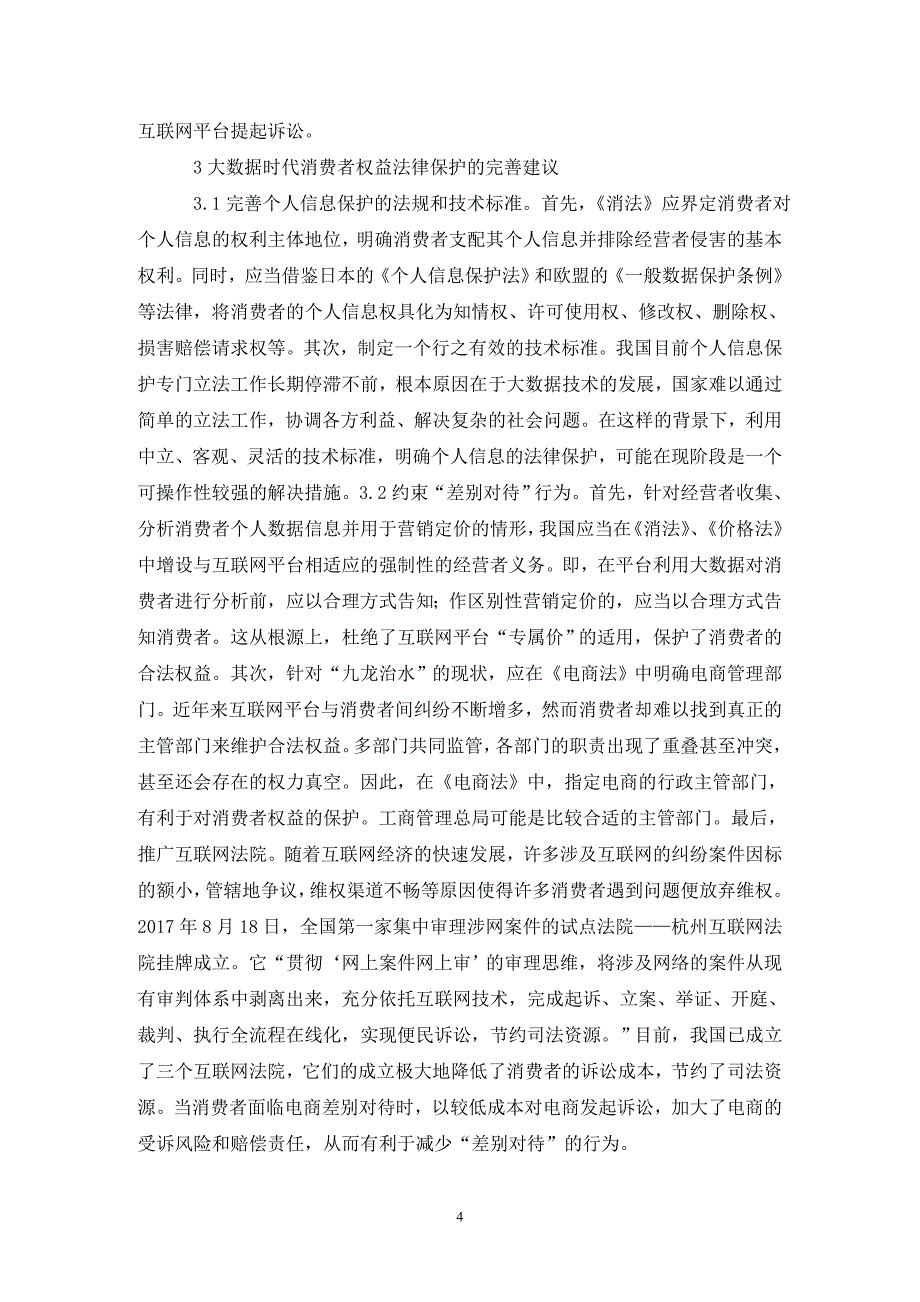 互联网平台提起诉讼。

3 大数据时代消费者权益法律保护的完善建议

3.1 完善个人信息保护的法规和技术标准。首先，《消法》应界定消费者对个人信息的权利主体地位，明确消费者支配其个人信息并排除经营者侵害的基本权利。同时，应当借鉴日本的《个人信息保护法》和欧盟的《一般数据保护条例》等法律，将消费者的个人信息权具化为知情权、许可使用权、修改权、删除权、损害赔偿请求权等。其次，制定一个行之有效的技术标准。我国目前个人信息保护专门立法工作长期停滞不前，根本原因在于大数据技术的发展，国家难以通过简单的立法工作，协调各方利益、解决复杂的社会问题。在这样的背景下，利用中立、客观、灵活的技术标准，明确个人信息的法律保护，可能在现阶段是一个可操作性较强的解决措施。3.2 约束“差别对待”行为。首先，针对经营者收集、分析消费者个人数据信息并用于营销定价的情形，我国应当在《消法》、《价格法》中增设与互联网平台相适应的强制性的经营者义务。即，在平台利用大数据对消费者进行分析前，应以合理方式告知；作区别性营销定价的，应当以合理方式告知消费者。这从根源上，杜绝了互联网平台“专属价”的适用，保护了消费者的合法权益。其次，针对“九龙治水”的现状，应在《电商法》中明确电商管理部门。近年来互联网平台与消费者间纠纷不断增多，然而消费者却难以找到真正的主管部门来维护合法权益。多部门共同监管，各部门的职责出现了重叠甚至冲突，甚至还会存在的权力真空。因此，在《电商法》中，指定电商的行政主管部门，有利于对消费者权益的保护。工商管理总局可能是比较合适的主管部门。最后，推广互联网法院。随着互联网经济的快速发展，许多涉及互联网的纠纷案件因标的额小，管辖地争议，维权渠道不畅等原因使得许多消费者遇到问题便放弃维权。2017 年 8 月 18 日，全国第一家集中审理涉网案件的试点法院——杭州互联网法院挂牌成立。它“贯彻‘网上案件网上审’的审理思维，将涉及网络的案件从现有审判体系中剥离出来，充分依托互联网技术，完成起诉、立案、举证、开庭、裁判、执行全流程在线化，实现便民诉讼，节约司法资源。”目前，我国已成立了三个互联网法院，它们的成立极大地降低了消费者的诉讼成本，节约了司法资源。当消费者面临电商差别对待时，以较低成本对电商发起诉讼，加大了电商的受诉风险和赔偿责任，从而有利于减少“差别对待”的行为。

4